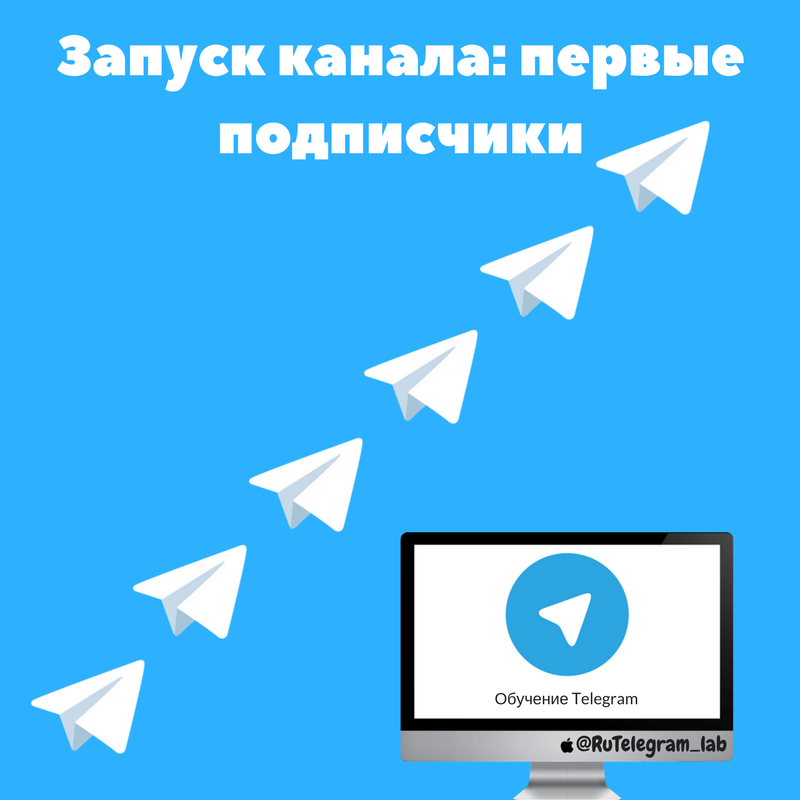 Запуск канала: первые подписчики

Обучение Telegram

@RuTelegram_lab